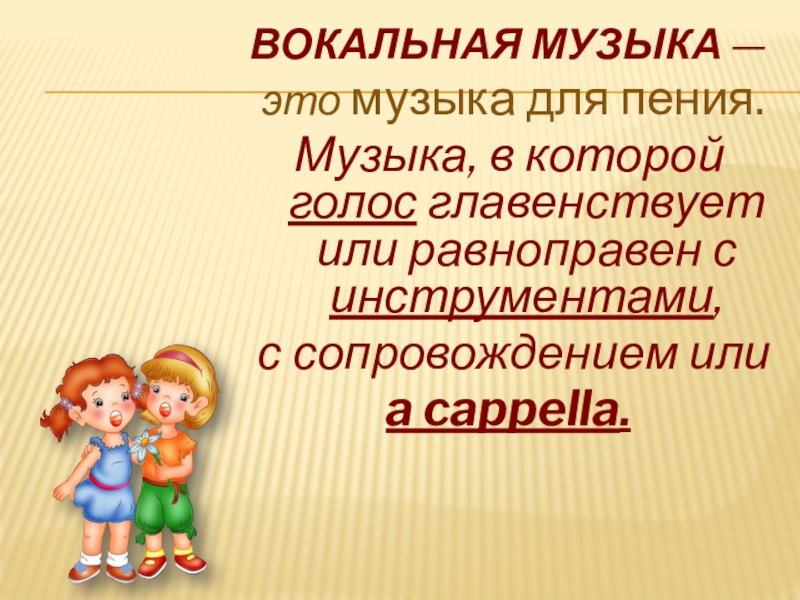 ВОКАЛЬНАЯ МУЗЫКА —

это музыка для пения.

Музыка, в которой голос главенствует или равноправен с инструментами, с сопровождением или a cappella.